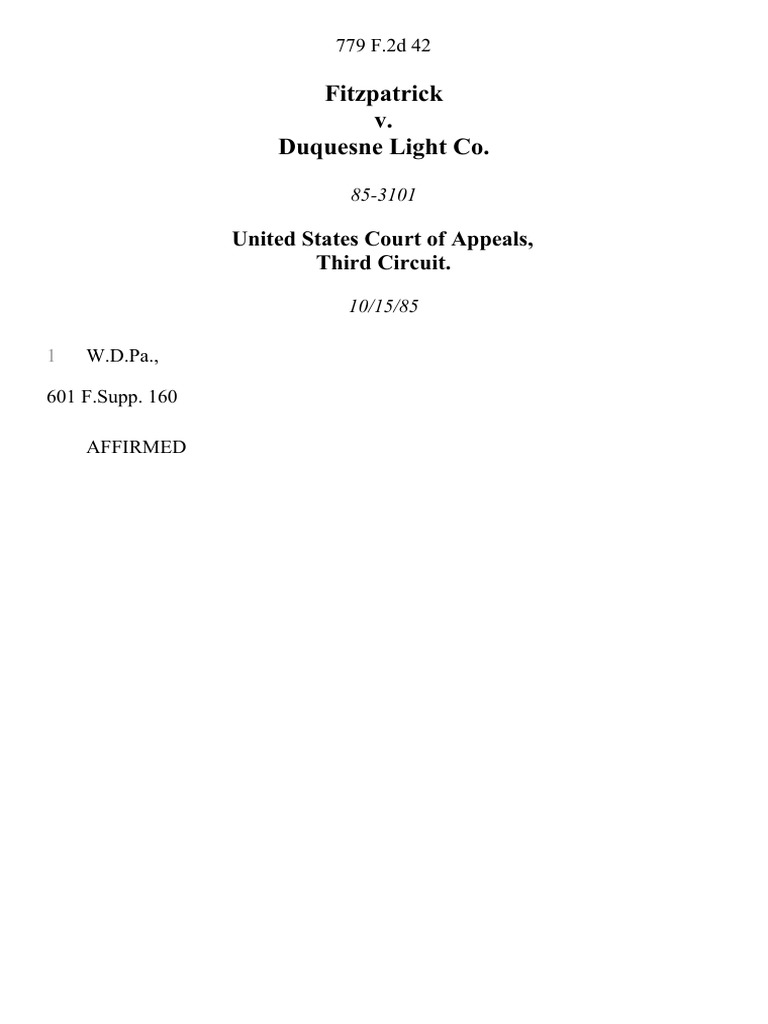 779 F.2d 42

Fitzpatrick
v.
Duquesne Light Co.

85-3101

United States Court of Appeals,
Third Circuit.

10/15/85

1 W.D.Pa.,

601 F.Supp. 160

AFFIRMED